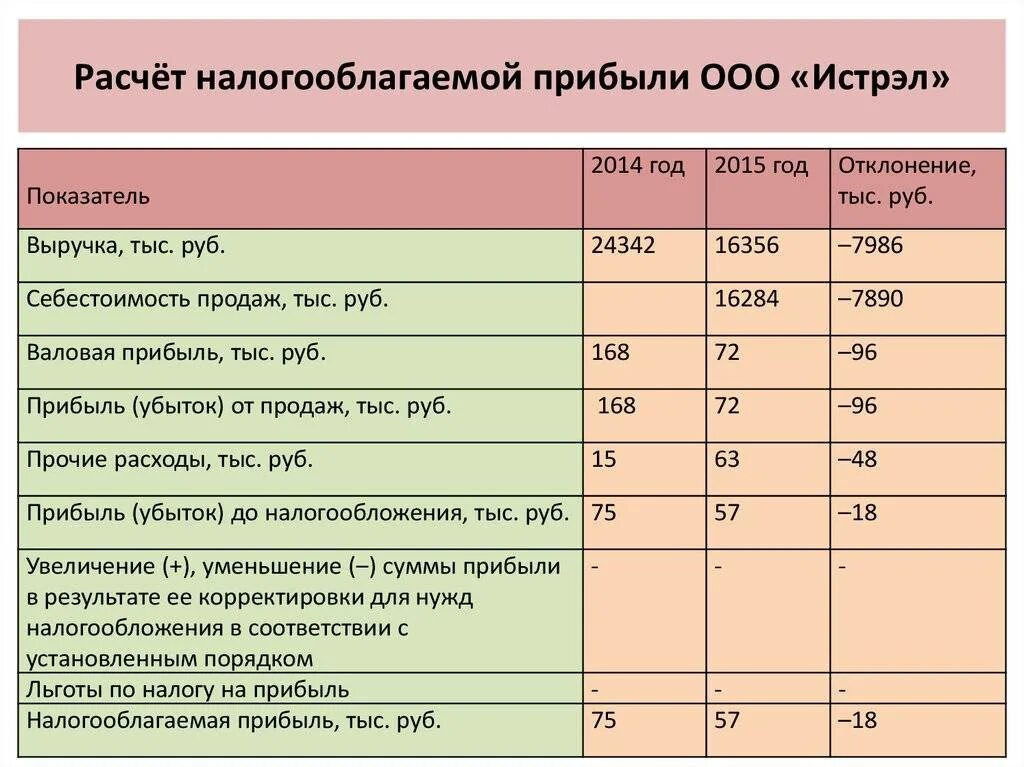 Расчёт налогооблагаемой прибыли ООО «Истрэл»

| Показатель | 2014 год | 2015 год | Отклонение, тыс. руб. |
|---|---|---|---|
| Выручка, тыс. руб. | 24342 | 16356 | –7986 |
| Себестоимость продаж, тыс. руб. | | 16284 | –7890 |
| Валовая прибыль, тыс. руб. | 168 | 72 | –96 |
| Прибыль (убыток) от продаж, тыс. руб. | 168 | 72 | –96 |
| Прочие расходы, тыс. руб. | 15 | 63 | –48 |
| Прибыль (убыток) до налогообложения, тыс. руб. | 75 | 57 | –18 |
| Увеличение (+), уменьшение (–) суммы прибыли в результате ее корректировки для нужд налогообложения в соответствии с установленным порядком | - | - | - |
| Льготы по налогу на прибыль | - | - | - |
| Налогооблагаемая прибыль, тыс. руб. | 75 | 57 | –18 |